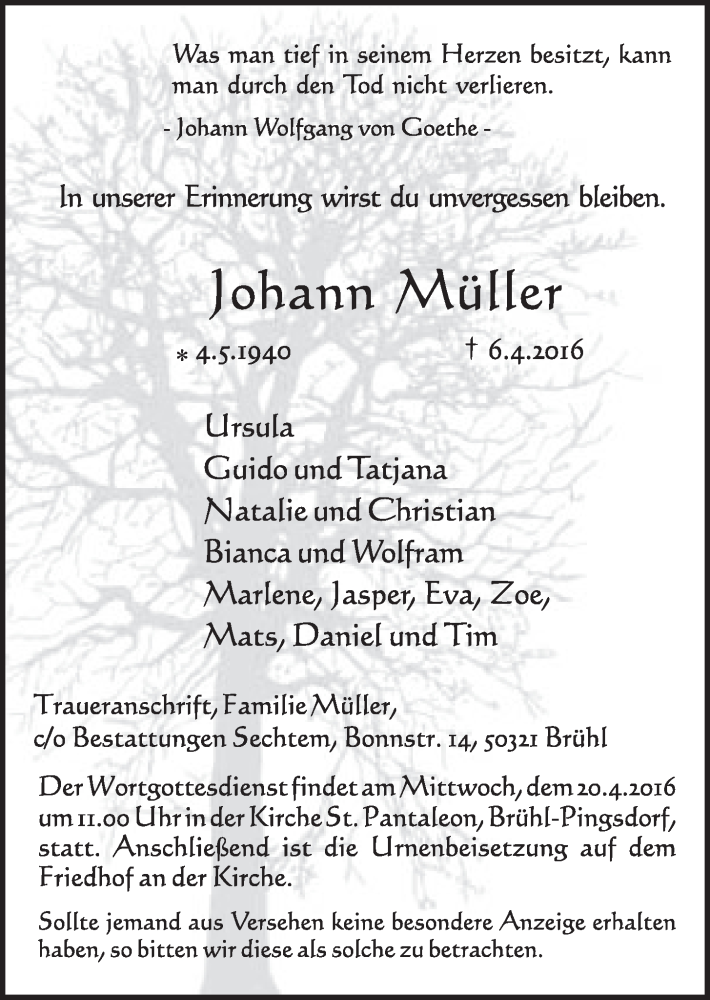 Was man tief in seinem Herzen besitzt, kann man durch den Tod nicht verlieren.

- Johann Wolfgang von Goethe -

In unserer Erinnerung wirst du unvergessen bleiben.

Johann Müller

* 4.5.1940 † 6.4.2016

Ursula
Guido und Tatjana
Natalie und Christian
Bianca und Wolfram
Marlene, Jasper, Eva, Zoe,
Mats, Daniel und Tim

Traueranschrift, Familie Müller,
c/o Bestattungen Sechtem, Bonnstr. 14, 50321 Brühl

Der Wortgottesdienst findet am Mittwoch, dem 20.4.2016 um 11.00 Uhr in der Kirche St. Pantaleon, Brühl-Pingsdorf, statt. Anschließend ist die Urnenbeisetzung auf dem Friedhof an der Kirche.

Sollte jemand aus Versehen keine besondere Anzeige erhalten haben, so bitten wir diese als solche zu betrachten.